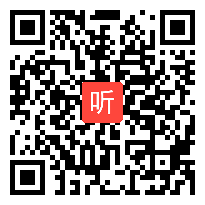 听